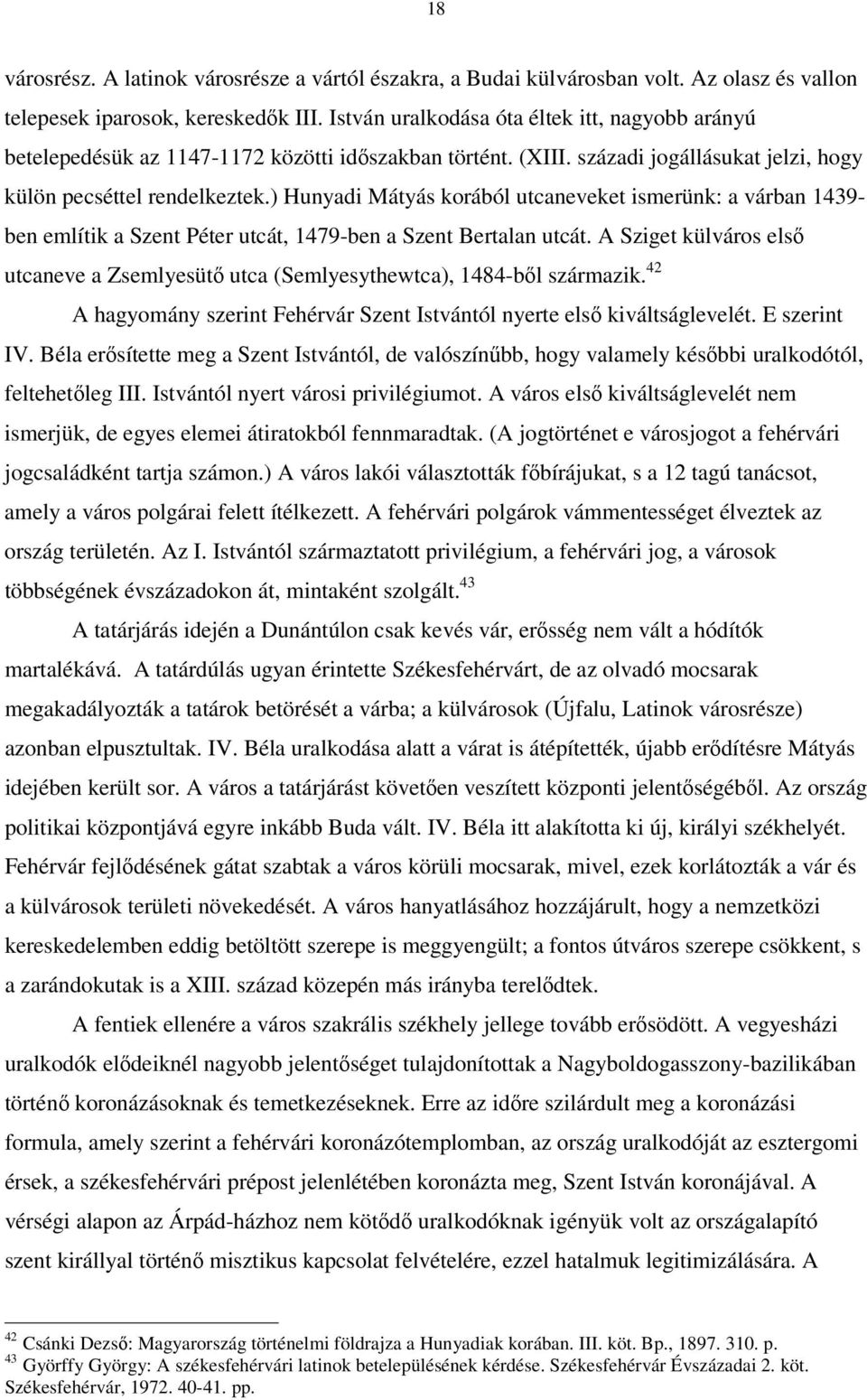 18

városrész. A latinok városrésze a vártól északra, a Budai külvárosban volt. Az olasz és vallon telepesek iparosok, kereskedők III. István uralkodása óta éltek itt, nagyobb arányú betelepedésük az 1147-1172 közötti időszakban történt. (XIII. századi jogállásukat jelzi, hogy külön pecséttel rendelkeztek.) Hunyadi Mátyás korából utcaneveket ismerünk: a várban 1439-ben említik a Szent Péter utcát, 1479-ben a Szent Bertalan utcát. A Sziget külváros első utcaneve a Zsemlyesütő utca (Semlyesythewtca), 1484-ből származik.$^{42}$

A hagyomány szerint Fehérvár Szent Istvántól nyerte első kiváltságlevelét. E szerint IV. Béla erősítette meg a Szent Istvántól, de valószínűbb, hogy valamely későbbi uralkodótól, feltehetőleg III. Istvántól nyert városi privilégiumot. A város első kiváltságlevelét nem ismerjük, de egyes elemei átiratokból fennmaradtak. (A jogtörténet e városjogot a fehérvári jogcsaládként tartja számon.) A város lakói választották főbírájukat, s a 12 tagú tanácsot, amely a város polgárai felett ítélkezett. A fehérvári polgárok vámmentességet élveztek az ország területén. Az I. Istvántól származtatott privilégium, a fehérvári jog, a városok többségének évszázadokon át, mintaként szolgált.$^{43}$

A tatárjárás idején a Dunántúlon csak kevés vár, erősség nem vált a hódítók martalékává. A tatárdúlás ugyan érintette Székesfehérvárt, de az olvadó mocsarak megakadályozták a tatárok betörését a várba; a külvárosok (Újfalu, Latinok városrésze) azonban elpusztultak. IV. Béla uralkodása alatt a várat is átépítették, újabb erődítésre Mátyás idejében került sor. A város a tatárjárást követően veszített központi jelentőségéből. Az ország politikai központjává egyre inkább Buda vált. IV. Béla itt alakította ki új, királyi székhelyét. Fehérvár fejlődésének gátat szabtak a város körüli mocsarak, mivel, ezek korlátozták a vár és a külvárosok területi növekedését. A város hanyatlásához hozzájárult, hogy a nemzetközi kereskedelemben eddig betöltött szerepe is meggyengült; a fontos útváros szerepe csökkent, s a zarándokutak is a XIII. század közepén más irányba terelődtek.

A fentiek ellenére a város szakrális székhely jellege tovább erősödött. A vegyesházi uralkodók elődeiknél nagyobb jelentőséget tulajdonítottak a Nagyboldogasszony-bazilikában történő koronázásoknak és temetkezéseknek. Erre az időre szilárdult meg a koronázási formula, amely szerint a fehérvári koronázótemplomban, az ország uralkodóját az esztergomi érsek, a székesfehérvári prépost jelenlétében koronázta meg, Szent István koronájával. A vérségi alapon az Árpád-házhoz nem kötődő uralkodóknak igényük volt az országalapító szent királlyal történő misztikus kapcsolat felvételére, ezzel hatalmuk legitimizálására. A

$^{42}$ Csánki Dezső: Magyarország történelmi földrajza a Hunyadiak korában. III. köt. Bp., 1897. 310. p.
$^{43}$ Györffy György: A székesfehérvári latinok betelepülésének kérdése. Székesfehérvár Évszázadai 2. köt. Székesfehérvár, 1972. 40-41. pp.